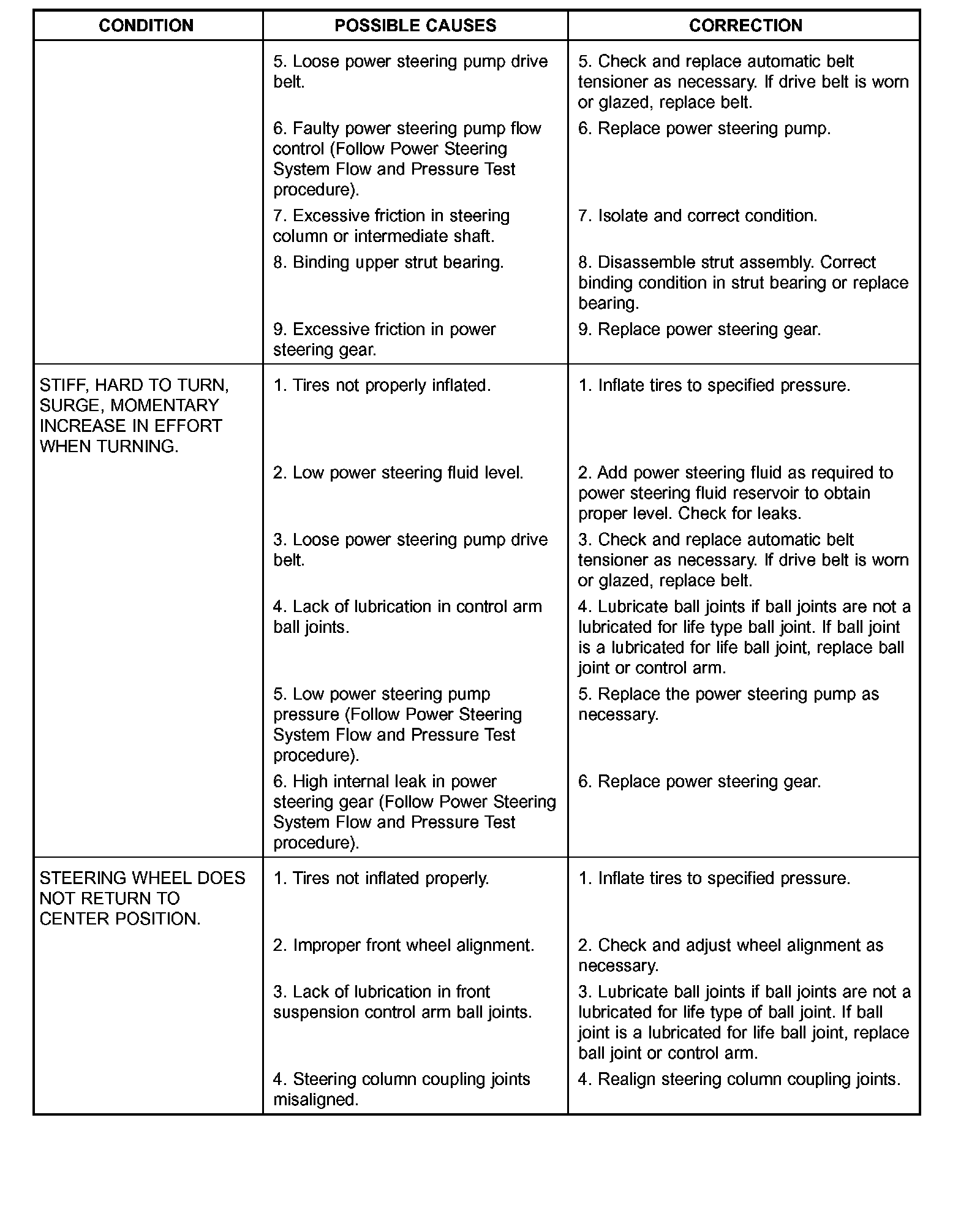 | CONDITION | POSSIBLE CAUSES | CORRECTION |
|---|---|---|
| | 5. Loose power steering pump drive belt. | 5. Check and replace automatic belt tensioner as necessary. If drive belt is worn or glazed, replace belt. |
| | 6. Faulty power steering pump flow control (Follow Power Steering System Flow and Pressure Test procedure). | 6. Replace power steering pump. |
| | 7. Excessive friction in steering column or intermediate shaft. | 7. Isolate and correct condition. |
| | 8. Binding upper strut bearing. | 8. Disassemble strut assembly. Correct binding condition in strut bearing or replace bearing. |
| | 9. Excessive friction in power steering gear. | 9. Replace power steering gear. |
| STIFF, HARD TO TURN, SURGE, MOMENTARY INCREASE IN EFFORT WHEN TURNING. | 1. Tires not properly inflated. | 1. Inflate tires to specified pressure. |
| | 2. Low power steering fluid level. | 2. Add power steering fluid as required to power steering fluid reservoir to obtain proper level. Check for leaks. |
| | 3. Loose power steering pump drive belt. | 3. Check and replace automatic belt tensioner as necessary. If drive belt is worn or glazed, replace belt. |
| | 4. Lack of lubrication in control arm ball joints. | 4. Lubricate ball joints if ball joints are not a lubricated for life type ball joint. If ball joint is a lubricated for life ball joint, replace ball joint or control arm. |
| | 5. Low power steering pump pressure (Follow Power Steering System Flow and Pressure Test procedure). | 5. Replace the power steering pump as necessary. |
| | 6. High internal leak in power steering gear (Follow Power Steering System Flow and Pressure Test procedure). | 6. Replace power steering gear. |
| STEERING WHEEL DOES NOT RETURN TO CENTER POSITION. | 1. Tires not inflated properly. | 1. Inflate tires to specified pressure. |
| | 2. Improper front wheel alignment. | 2. Check and adjust wheel alignment as necessary. |
| | 3. Lack of lubrication in front suspension control arm ball joints. | 3. Lubricate ball joints if ball joints are not a lubricated for life type of ball joint. If ball joint is a lubricated for life ball joint, replace ball joint or control arm. |
| | 4. Steering column coupling joints misaligned. | 4. Realign steering column coupling joints. |